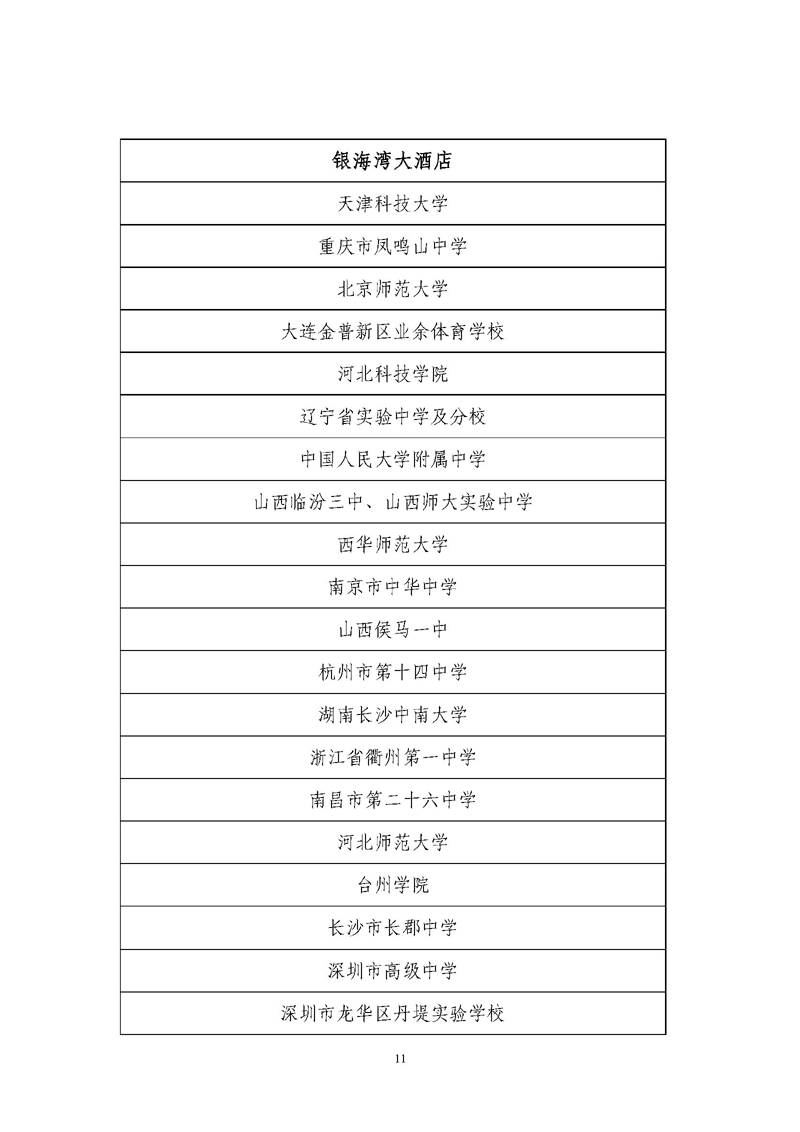 | 银海湾大酒店 |
|---|
| 天津科技大学 |
| 重庆市凤鸣山中学 |
| 北京师范大学 |
| 大连金普新区业余体育学校 |
| 河北科技学院 |
| 辽宁省实验中学及分校 |
| 中国人民大学附属中学 |
| 山西临汾三中、山西师大实验中学 |
| 西华师范大学 |
| 南京市中华中学 |
| 山西侯马一中 |
| 杭州市第十四中学 |
| 湖南长沙中南大学 |
| 浙江省衢州第一中学 |
| 南昌市第二十六中学 |
| 河北师范大学 |
| 台州学院 |
| 长沙市长郡中学 |
| 深圳市高级中学 |
| 深圳市龙华区丹堤实验学校 |

11